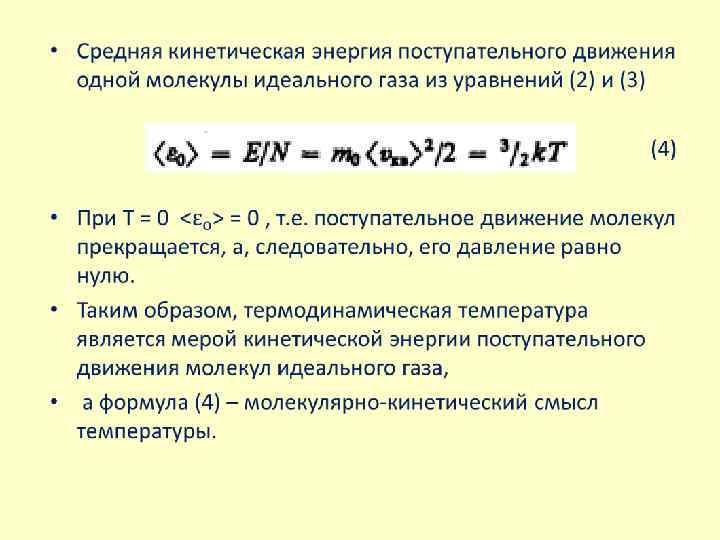 • Средняя кинетическая энергия поступательного движения одной молекулы идеального газа из уравнений (2) и (3)

$\langle \varepsilon_0 \rangle = E/N = m_0 \langle v_{кв} \rangle^2/2 = {}^3/_2 kT$ (4)

• При T = 0 $<\varepsilon_0>$ = 0 , т.е. поступательное движение молекул прекращается, а, следовательно, его давление равно нулю.

• Таким образом, термодинамическая температура является мерой кинетической энергии поступательного движения молекул идеального газа,

• а формула (4) – молекулярно-кинетический смысл температуры.